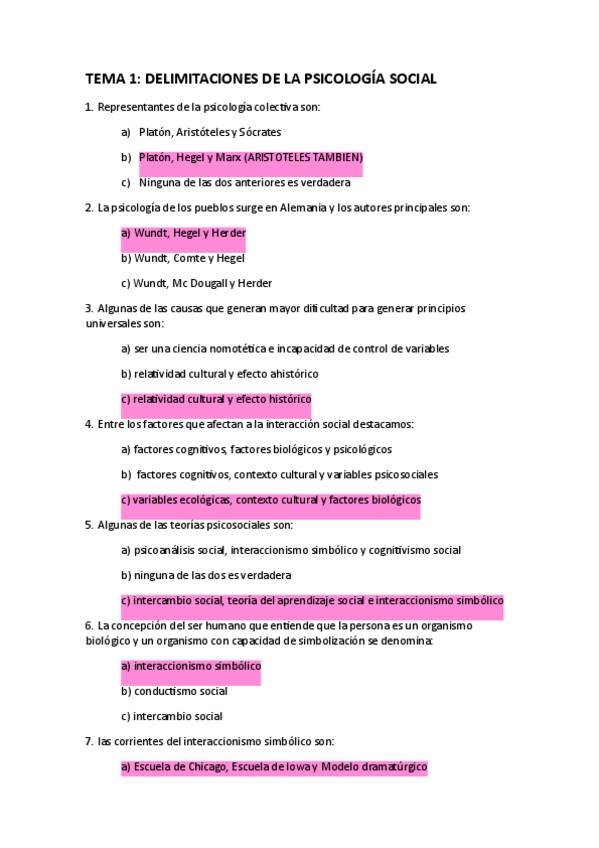 TEMA 1: DELIMITACIONES DE LA PSICOLOGÍA SOCIAL

1. Representantes de la psicología colectiva son:

a) Platón, Aristóteles y Sócrates

b) Platón, Hegel y Marx (ARISTOTELES TAMBIEN)

c) Ninguna de las dos anteriores es verdadera

2. La psicología de los pueblos surge en Alemania y los autores principales son:

a) Wundt, Hegel y Herder

b) Wundt, Comte y Hegel

c) Wundt, Mc Dougall y Herder

3. Algunas de las causas que generan mayor dificultad para generar principios universales son:

a) ser una ciencia nomotética e incapacidad de control de variables

b) relatividad cultural y efecto ahistórico

c) relatividad cultural y efecto histórico

4. Entre los factores que afectan a la interacción social destacamos:

a) factores cognitivos, factores biológicos y psicológicos

b) factores cognitivos, contexto cultural y variables psicosociales

c) variables ecológicas, contexto cultural y factores biológicos

5. Algunas de las teorías psicosociales son:

a) psicoanálisis social, interaccionismo simbólico y cognitivismo social

b) ninguna de las dos es verdadera

c) intercambio social, teoría del aprendizaje social e interaccionismo simbólico

6. La concepción del ser humano que entiende que la persona es un organismo biológico y un organismo con capacidad de simbolización se denomina:

a) interaccionismo simbólico

b) conductismo social

c) intercambio social

7. las corrientes del interaccionismo simbólico son:

a) Escuela de Chicago, Escuela de Iowa y Modelo dramatúrgico